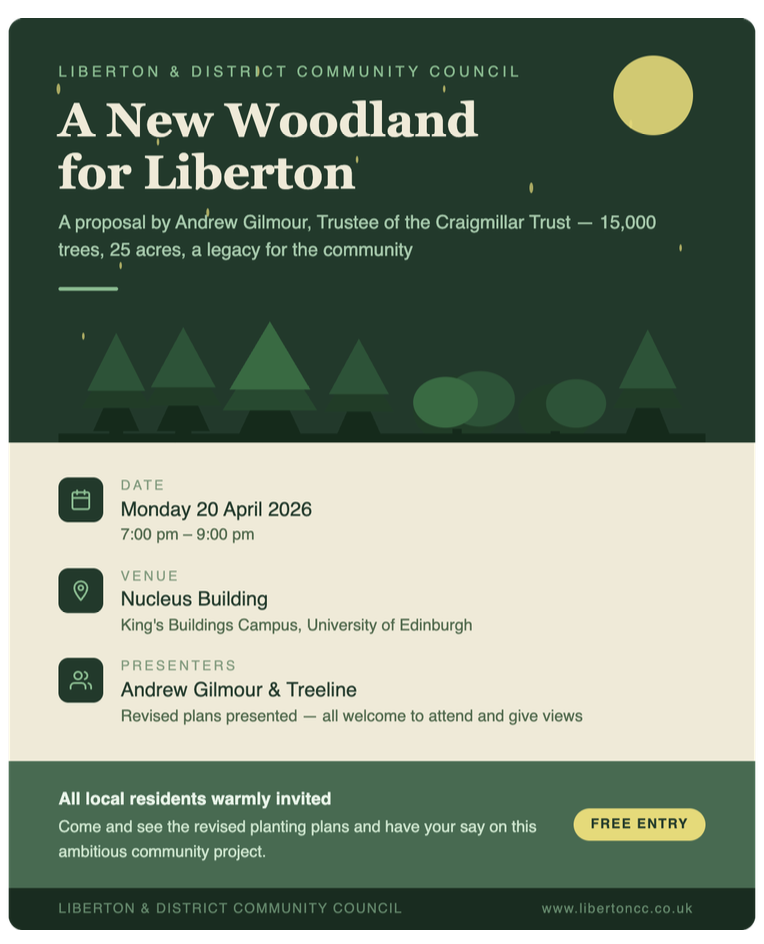 LIBERTON & DISTRICT COMMUNITY COUNCIL

A New Woodland for Liberton

A proposal by Andrew Gilmour, Trustee of the Craigmillar Trust — 15,000 trees, 25 acres, a legacy for the community

DATE
Monday 20 April 2026
7:00 pm – 9:00 pm

VENUE
Nucleus Building
King's Buildings Campus, University of Edinburgh

PRESENTERS
Andrew Gilmour & Treeline
Revised plans presented — all welcome to attend and give views

All local residents warmly invited
Come and see the revised planting plans and have your say on this ambitious community project.

FREE ENTRY

LIBERTON & DISTRICT COMMUNITY COUNCIL

www.libertoncc.co.uk